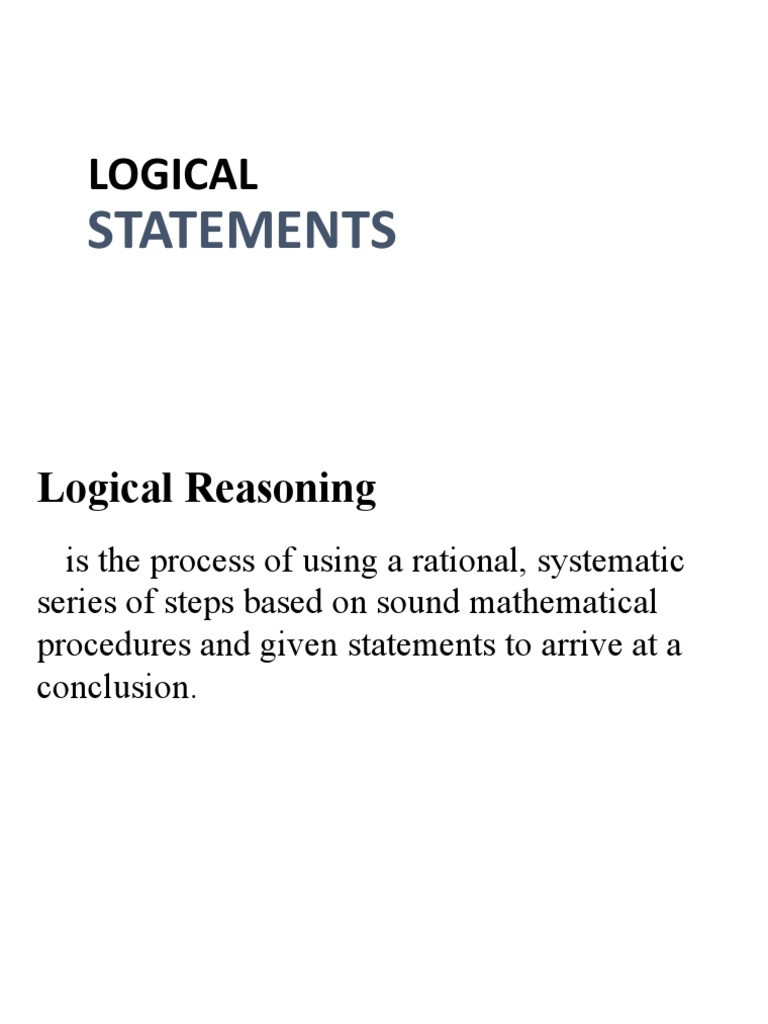 LOGICAL
STATEMENTS

Logical Reasoning

is the process of using a rational, systematic series of steps based on sound mathematical procedures and given statements to arrive at a conclusion.